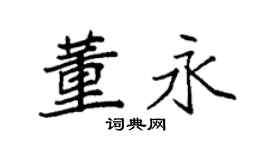 董永

词典网